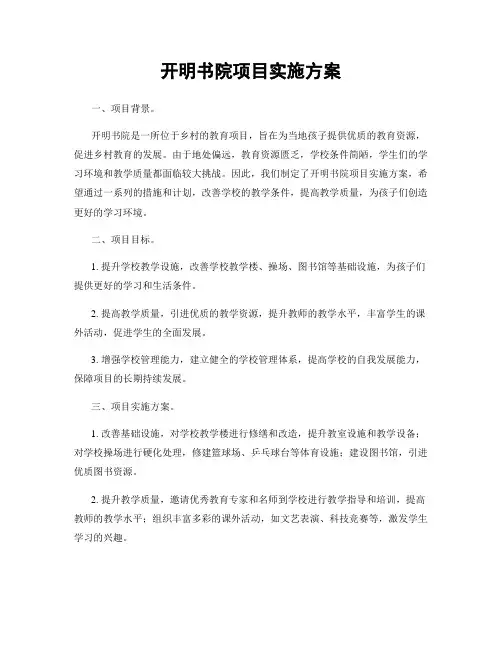 开明书院项目实施方案

一、项目背景。

开明书院是一所位于乡村的教育项目，旨在为当地孩子提供优质的教育资源，促进乡村教育的发展。由于地处偏远，教育资源匮乏，学校条件简陋，学生们的学习环境和教学质量都面临较大挑战。因此，我们制定了开明书院项目实施方案，希望通过一系列的措施和计划，改善学校的教学条件，提高教学质量，为孩子们创造更好的学习环境。

二、项目目标。

1. 提升学校教学设施，改善学校教学楼、操场、图书馆等基础设施，为孩子们提供更好的学习和生活条件。

2. 提高教学质量，引进优质的教学资源，提升教师的教学水平，丰富学生的课外活动，促进学生的全面发展。

3. 增强学校管理能力，建立健全的学校管理体系，提高学校的自我发展能力，保障项目的长期持续发展。

三、项目实施方案。

1. 改善基础设施，对学校教学楼进行修缮和改造，提升教室设施和教学设备；对学校操场进行硬化处理，修建篮球场、乒乓球台等体育设施；建设图书馆，引进优质图书资源。

2. 提升教学质量，邀请优秀教育专家和名师到学校进行教学指导和培训，提高教师的教学水平；组织丰富多彩的课外活动，如文艺表演、科技竞赛等，激发学生学习的兴趣。